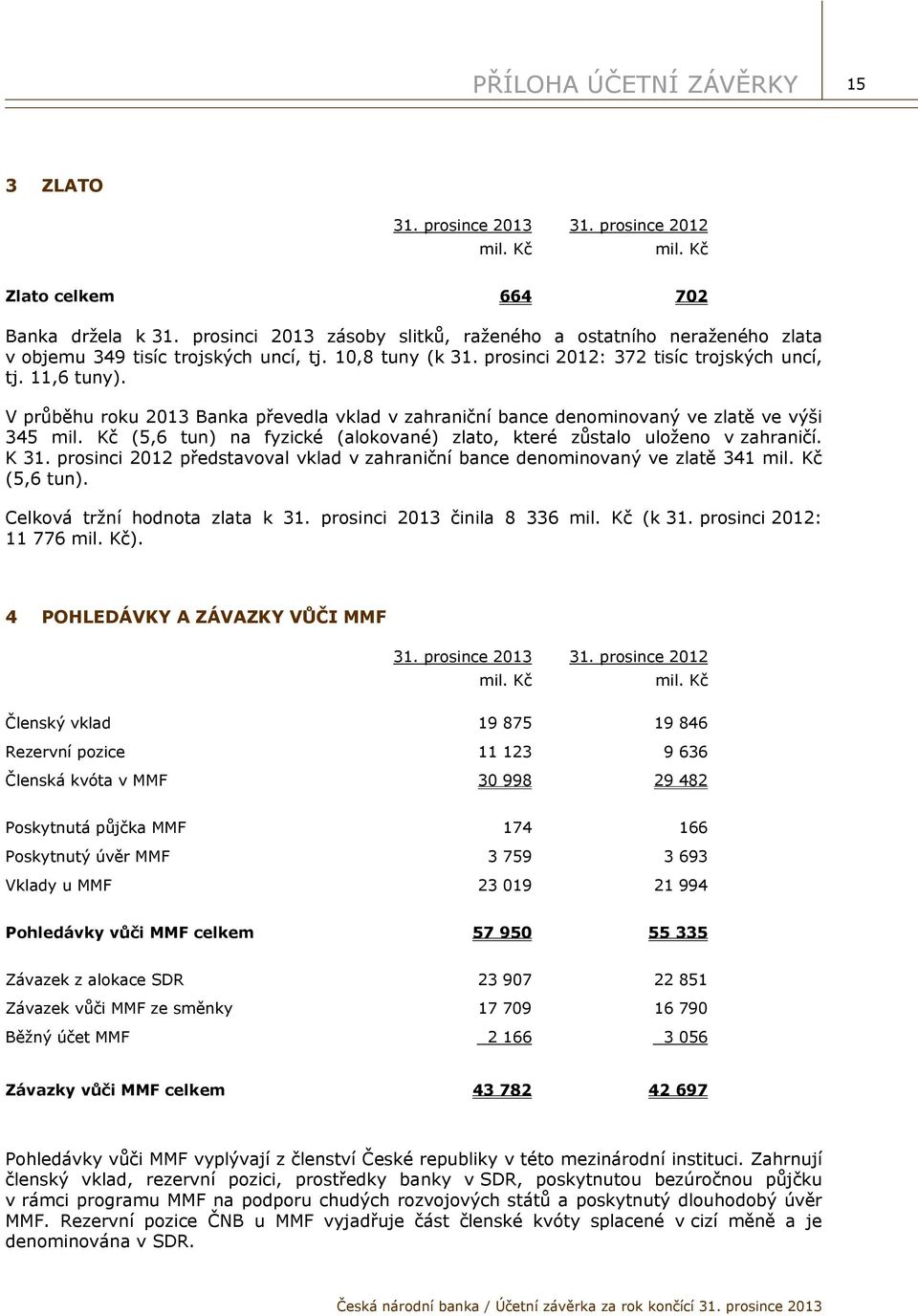 PŘÍLOHA ÚČETNÍ ZÁVĚRKY 15

3 ZLATO

| | 31. prosince 2013 mil. Kč | 31. prosince 2012 mil. Kč |
|---|---|---|
| Zlato celkem | 664 | 702 |

Banka držela k 31. prosinci 2013 zásoby slitků, raženého a ostatního neraženého zlata v objemu 349 tisíc trojských uncí, tj. 10,8 tuny (k 31. prosinci 2012: 372 tisíc trojských uncí, tj. 11,6 tuny).

V průběhu roku 2013 Banka převedla vklad v zahraniční bance denominovaný ve zlatě ve výši 345 mil. Kč (5,6 tun) na fyzické (alokované) zlato, které zůstalo uloženo v zahraničí. K 31. prosinci 2012 představoval vklad v zahraniční bance denominovaný ve zlatě 341 mil. Kč (5,6 tun).

Celková tržní hodnota zlata k 31. prosinci 2013 činila 8 336 mil. Kč (k 31. prosinci 2012: 11 776 mil. Kč).

4 POHLEDÁVKY A ZÁVAZKY VŮČI MMF

| | 31. prosince 2013 mil. Kč | 31. prosince 2012 mil. Kč |
|---|---|---|
| Členský vklad | 19 875 | 19 846 |
| Rezervní pozice | 11 123 | 9 636 |
| Členská kvóta v MMF | 30 998 | 29 482 |
| Poskytnutá půjčka MMF | 174 | 166 |
| Poskytnutý úvěr MMF | 3 759 | 3 693 |
| Vklady u MMF | 23 019 | 21 994 |
| Pohledávky vůči MMF celkem | 57 950 | 55 335 |
| Závazek z alokace SDR | 23 907 | 22 851 |
| Závazek vůči MMF ze směnky | 17 709 | 16 790 |
| Běžný účet MMF | 2 166 | 3 056 |
| Závazky vůči MMF celkem | 43 782 | 42 697 |

Pohledávky vůči MMF vyplývají z členství České republiky v této mezinárodní instituci. Zahrnují členský vklad, rezervní pozici, prostředky banky v SDR, poskytnutou bezúročnou půjčku v rámci programu MMF na podporu chudých rozvojových států a poskytnutý dlouhodobý úvěr MMF. Rezervní pozice ČNB u MMF vyjadřuje část členské kvóty splacené v cizí měně a je denominována v SDR.

Česká národní banka / Účetní závěrka za rok končící 31. prosince 2013